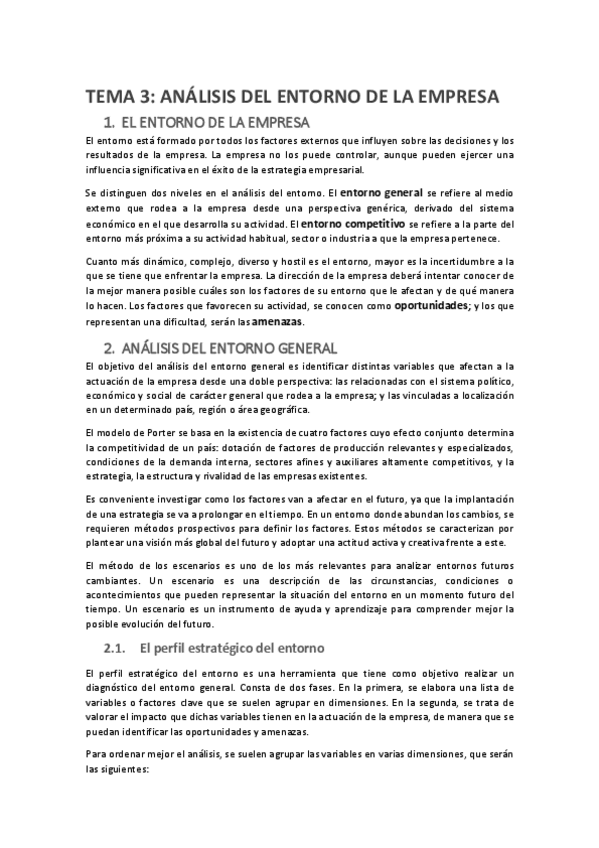 TEMA 3: ANÁLISIS DEL ENTORNO DE LA EMPRESA

1. EL ENTORNO DE LA EMPRESA

El entorno está formado por todos los factores externos que influyen sobre las decisiones y los resultados de la empresa. La empresa no los puede controlar, aunque pueden ejercer una influencia significativa en el éxito de la estrategia empresarial.

Se distinguen dos niveles en el análisis del entorno. El entorno general se refiere al medio externo que rodea a la empresa desde una perspectiva genérica, derivado del sistema económico en el que desarrolla su actividad. El entorno competitivo se refiere a la parte del entorno más próxima a su actividad habitual, sector o industria a que la empresa pertenece.

Cuanto más dinámico, complejo, diverso y hostil es el entorno, mayor es la incertidumbre a la que se tiene que enfrentar la empresa. La dirección de la empresa deberá intentar conocer de la mejor manera posible cuáles son los factores de su entorno que le afectan y de qué manera lo hacen. Los factores que favorecen su actividad, se conocen como oportunidades; y los que representan una dificultad, serán las amenazas.

2. ANÁLISIS DEL ENTORNO GENERAL

El objetivo del análisis del entorno general es identificar distintas variables que afectan a la actuación de la empresa desde una doble perspectiva: las relacionadas con el sistema político, económico y social de carácter general que rodea a la empresa; y las vinculadas a localización en un determinado país, región o área geográfica.

El modelo de Porter se basa en la existencia de cuatro factores cuyo efecto conjunto determina la competitividad de un país: dotación de factores de producción relevantes y especializados, condiciones de la demanda interna, sectores afines y auxiliares altamente competitivos, y la estrategia, la estructura y rivalidad de las empresas existentes.

Es conveniente investigar como los factores van a afectar en el futuro, ya que la implantación de una estrategia se va a prolongar en el tiempo. En un entorno donde abundan los cambios, se requieren métodos prospectivos para definir los factores. Estos métodos se caracterizan por plantear una visión más global del futuro y adoptar una actitud activa y creativa frente a este.

El método de los escenarios es uno de los más relevantes para analizar entornos futuros cambiantes. Un escenario es una descripción de las circunstancias, condiciones o acontecimientos que pueden representar la situación del entorno en un momento futuro del tiempo. Un escenario es un instrumento de ayuda y aprendizaje para comprender mejor la posible evolución del futuro.

2.1. El perfil estratégico del entorno

El perfil estratégico del entorno es una herramienta que tiene como objetivo realizar un diagnóstico del entorno general. Consta de dos fases. En la primera, se elabora una lista de variables o factores clave que se suelen agrupar en dimensiones. En la segunda, se trata de valorar el impacto que dichas variables tienen en la actuación de la empresa, de manera que se puedan identificar las oportunidades y amenazas.

Para ordenar mejor el análisis, se suelen agrupar las variables en varias dimensiones, que serán las siguientes: